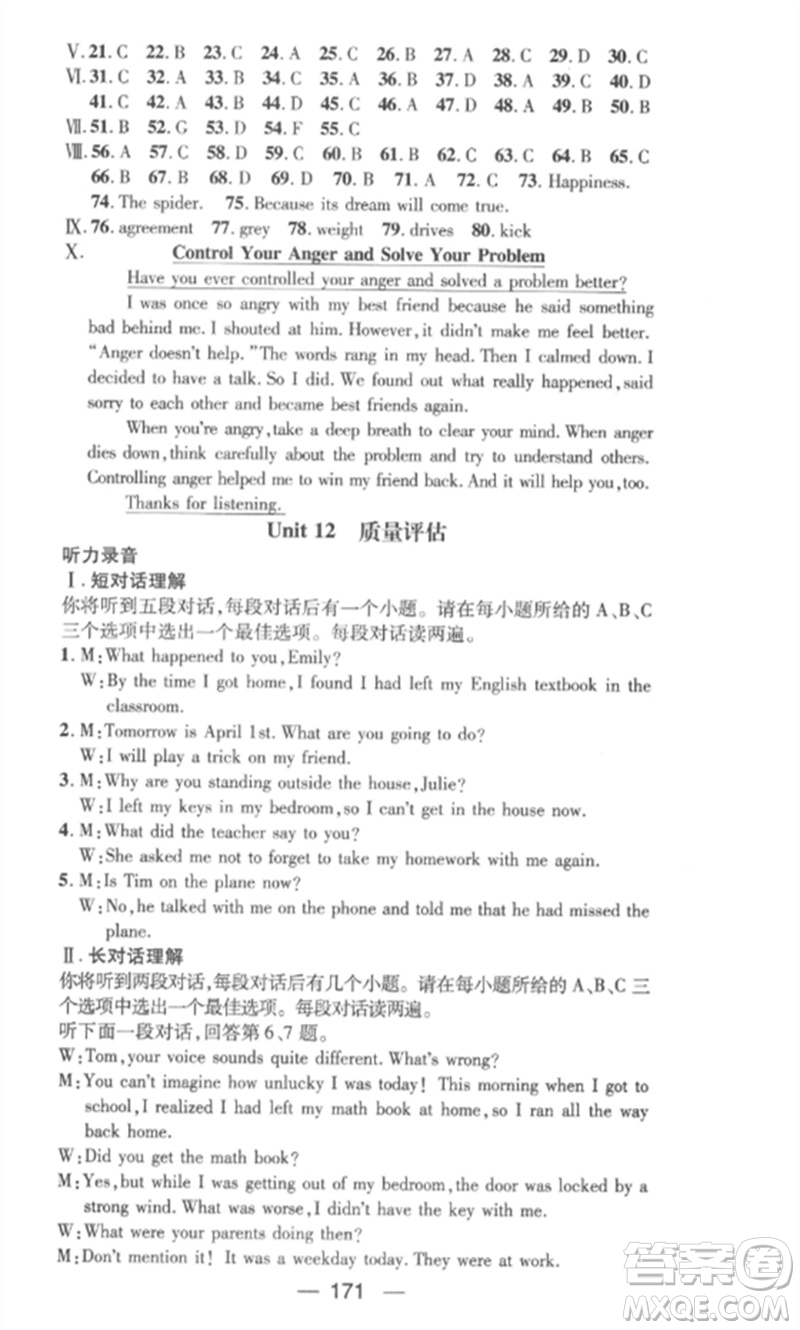 Ⅴ. 21. C 22. B 23. C 24. A 25. C 26. B 27. A 28. C 29. D 30. C
Ⅵ. 31. C 32. A 33. B 34. C 35. A 36. B 37. D 38. A 39. C 40. D
41. C 42. A 43. B 44. D 45. C 46. A 47. D 48. A 49. B 50. B
Ⅶ. 51. B 52. G 53. D 54. F 55. C
Ⅷ. 56. A 57. C 58. D 59. C 60. B 61. B 62. C 63. C 64. B 65. C
66. B 67. B 68. D 69. D 70. B 71. A 72. C 73. Happiness.
74. The spider. 75. Because its dream will come true.
Ⅸ. 76. agreement 77. grey 78. weight 79. drives 80. kick
Ⅹ. Control Your Anger and Solve Your Problem

Have you ever controlled your anger and solved a problem better?

I was once so angry with my best friend because he said something bad behind me. I shouted at him. However, it didn't make me feel better. "Anger doesn't help." The words rang in my head. Then I calmed down. I decided to have a talk. So I did. We found out what really happened, said sorry to each other and became best friends again.

When you're angry, take a deep breath to clear your mind. When anger dies down, think carefully about the problem and try to understand others. Controlling anger helped me to win my friend back. And it will help you, too.

Thanks for listening.

Unit 12 质量评估

听力录音
Ⅰ. 短对话理解
你将听到五段对话，每段对话后有一个小题。请在每小题所给的 A、B、C 三个选项中选出一个最佳选项。每段对话读两遍。
1. M: What happened to you, Emily?
W: By the time I got home, I found I had left my English textbook in the classroom.
2. M: Tomorrow is April 1st. What are you going to do?
W: I will play a trick on my friend.
3. M: Why are you standing outside the house, Julie?
W: I left my keys in my bedroom, so I can't get in the house now.
4. M: What did the teacher say to you?
W: She asked me not to forget to take my homework with me again.
5. M: Is Tim on the plane now?
W: No, he talked with me on the phone and told me that he had missed the plane.
Ⅱ. 长对话理解
你将听到两段对话，每段对话后有几个小题。请在每小题所给的 A、B、C 三个选项中选出一个最佳选项。每段对话读两遍。
听下面一段对话，回答第 6、7 题。
W: Tom, your voice sounds quite different. What's wrong?
M: You can't imagine how unlucky I was today! This morning when I got to school, I realized I had left my math book at home, so I ran all the way back home.
W: Did you get the math book?
M: Yes, but while I was getting out of my bedroom, the door was locked by a strong wind. What was worse, I didn't have the key with me.
W: What were your parents doing then?
M: Don't mention it! It was a weekday today. They were at work.

— 171 —

答案圈 MXQE.COM